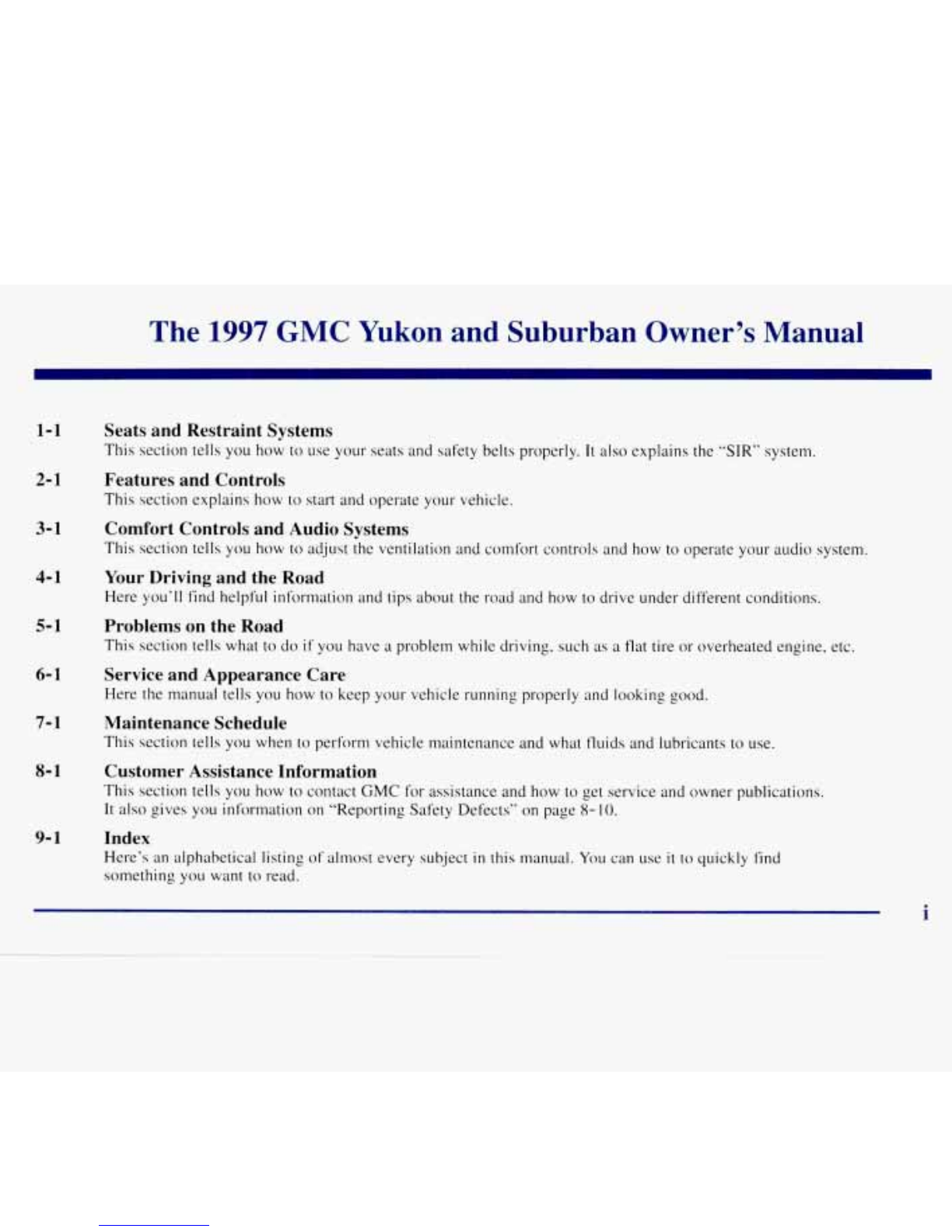 The 1997 GMC Yukon and Suburban Owner's Manual

1-1 Seats and Restraint Systems
This section tells you how to use your seats and safety belts properly. It also explains the "SIR" system.

2-1 Features and Controls
This section explains how to start and operate your vehicle.

3-1 Comfort Controls and Audio Systems
This section tells you how to adjust the ventilation and comfort controls and how to operate your audio system.

4-1 Your Driving and the Road
Here you'll find helpful information and tips about the road and how to drive under different conditions.

5-1 Problems on the Road
This section tells what to do if you have a problem while driving, such as a flat tire or overheated engine, etc.

6-1 Service and Appearance Care
Here the manual tells you how to keep your vehicle running properly and looking good.

7-1 Maintenance Schedule
This section tells you when to perform vehicle maintenance and what fluids and lubricants to use.

8-1 Customer Assistance Information
This section tells you how to contact GMC for assistance and how to get service and owner publications. It also gives you information on "Reporting Safety Defects" on page 8-10.

9-1 Index
Here's an alphabetical listing of almost every subject in this manual. You can use it to quickly find something you want to read.

i